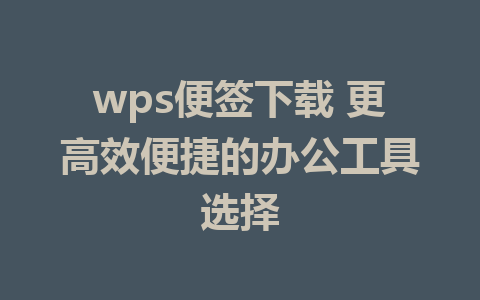 wps便签下载 更高效便捷的办公工具选择